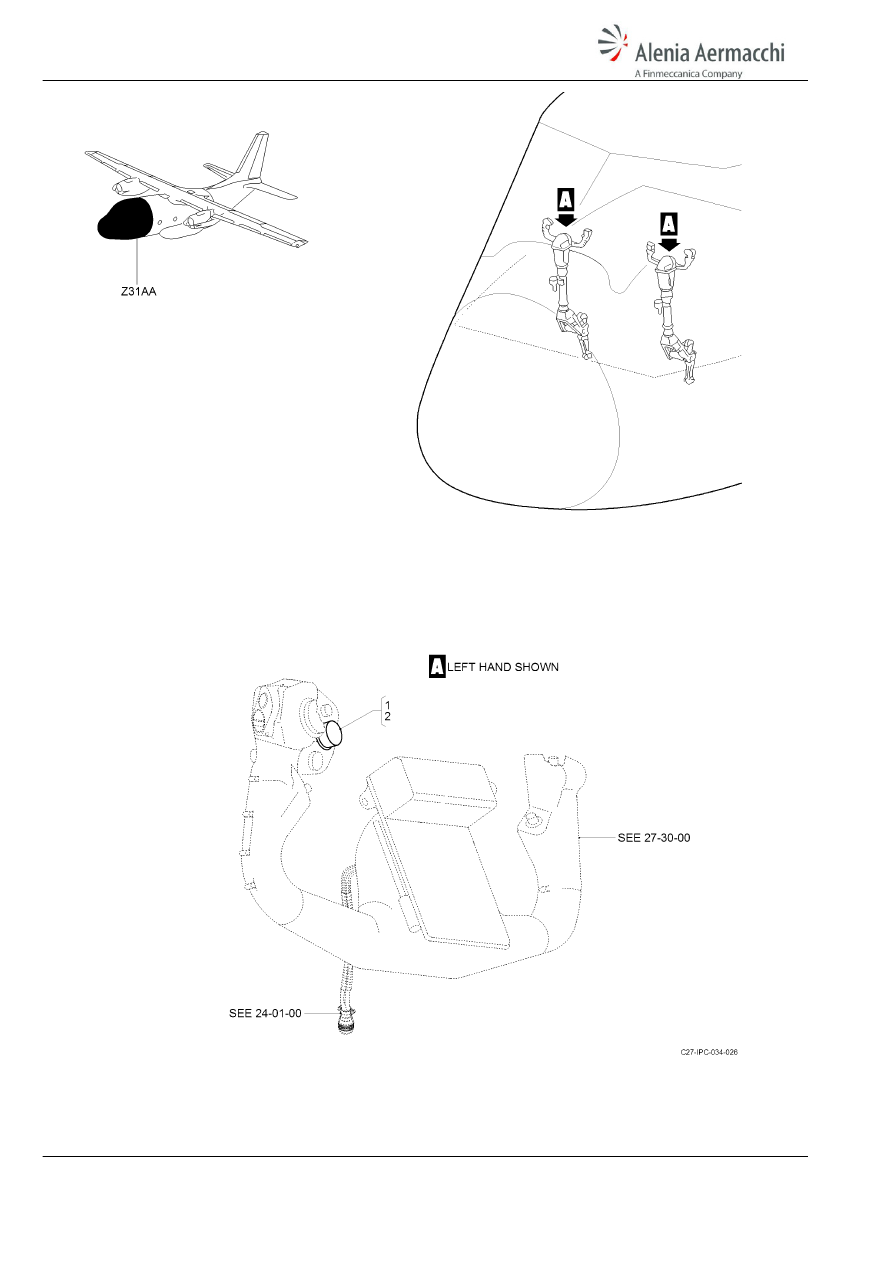 Alenia Aermacchi
A Finmeccanica Company

Z31AA

A

A

A LEFT HAND SHOWN

1
2

SEE 27-30-00

SEE 24-01-00

C27-IPC-034-026